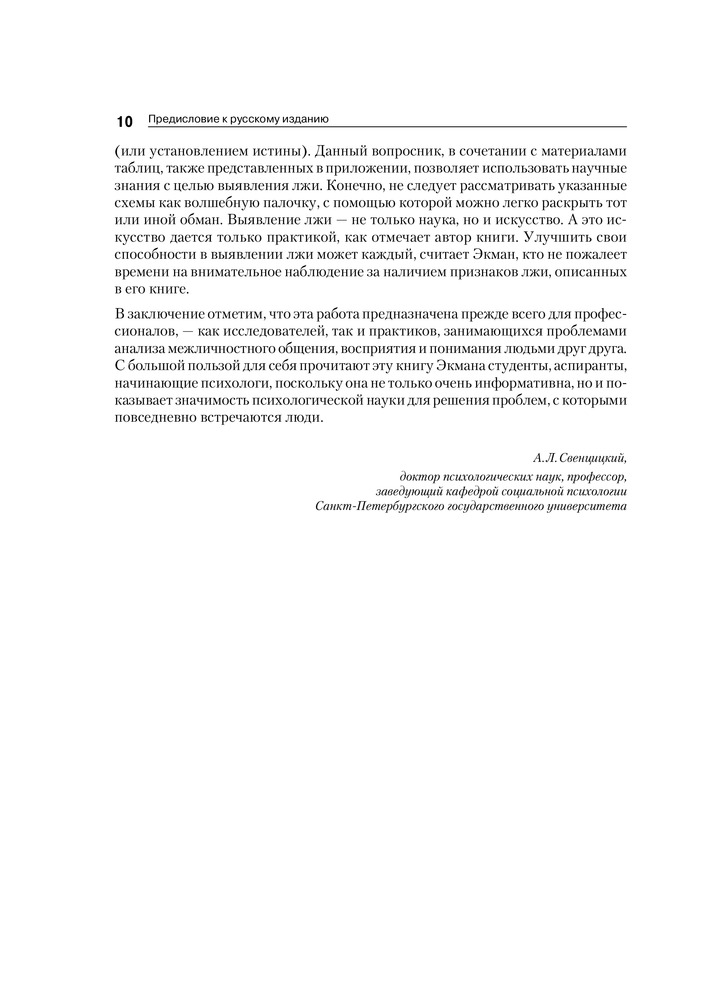 10 Предисловие к русскому изданию

(или установлением истины). Данный вопросник, в сочетании с материалами таблиц, также представленных в приложении, позволяет использовать научные знания с целью выявления лжи. Конечно, не следует рассматривать указанные схемы как волшебную палочку, с помощью которой можно легко раскрыть тот или иной обман. Выявление лжи — не только наука, но и искусство. А это искусство дается только практикой, как отмечает автор книги. Улучшить свои способности в выявлении лжи может каждый, считает Экман, кто не пожалеет времени на внимательное наблюдение за наличием признаков лжи, описанных в его книге.

В заключение отметим, что эта работа предназначена прежде всего для профессионалов, — как исследователей, так и практиков, занимающихся проблемами анализа межличностного общения, восприятия и понимания людьми друг друга. С большой пользой для себя прочитают эту книгу Экмана студенты, аспиранты, начинающие психологи, поскольку она не только очень информативна, но и показывает значимость психологической науки для решения проблем, с которыми повседневно встречаются люди.

А.Л. Свенцицкий,
доктор психологических наук, профессор,
заведующий кафедрой социальной психологии
Санкт-Петербургского государственного университета